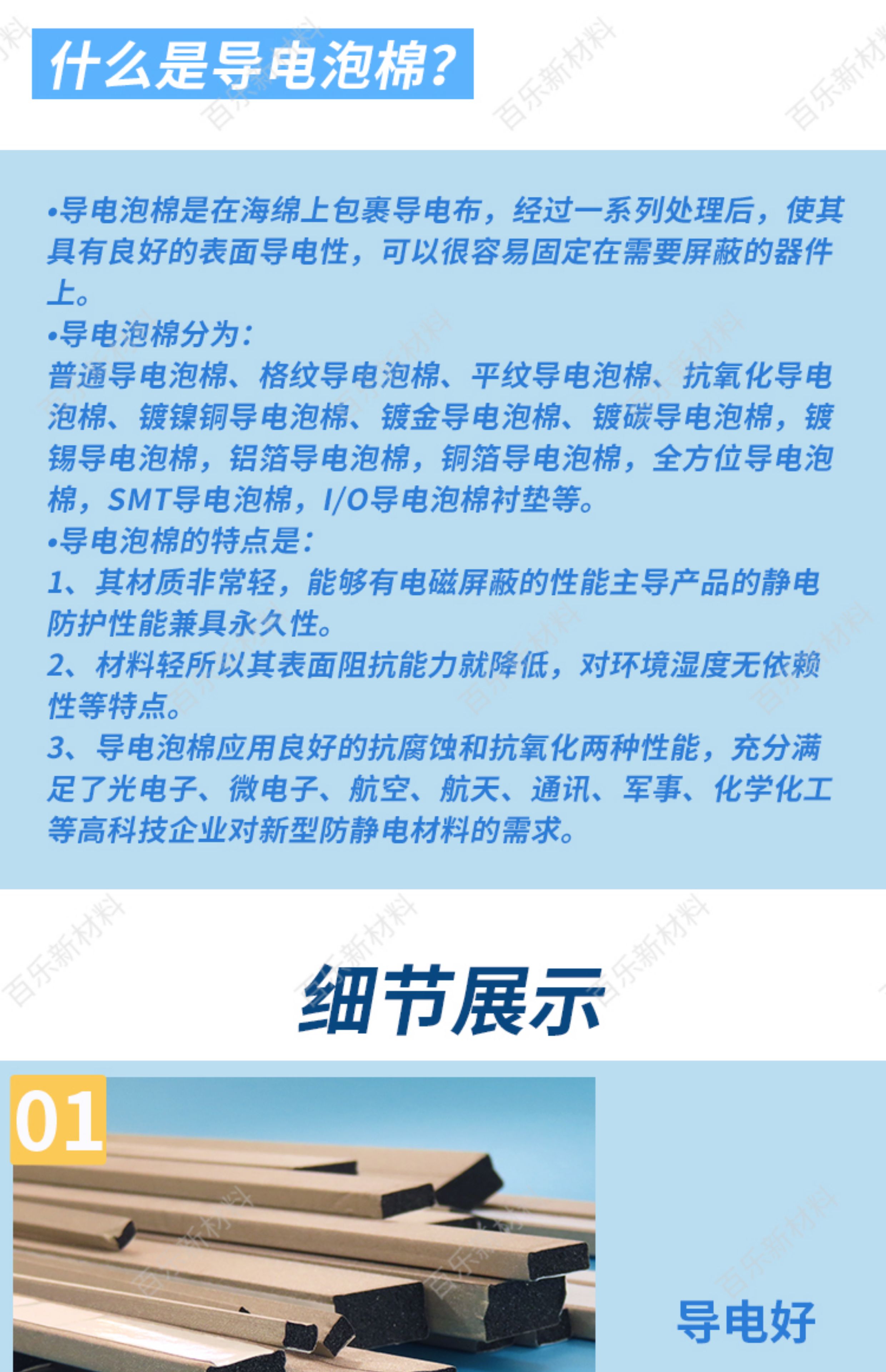 什么是导电泡棉?

•导电泡棉是在海绵上包裹导电布，经过一系列处理后，使其具有良好的表面导电性，可以很容易固定在需要屏蔽的器件上。
•导电泡棉分为：
普通导电泡棉、格纹导电泡棉、平纹导电泡棉、抗氧化导电泡棉、镀镍铜导电泡棉、镀金导电泡棉、镀碳导电泡棉，镀锡导电泡棉，铝箔导电泡棉，铜箔导电泡棉，全方位导电泡棉，SMT导电泡棉，I/O导电泡棉衬垫等。
•导电泡棉的特点是：
1、其材质非常轻，能够有电磁屏蔽的性能主导产品的静电防护性能兼具永久性。
2、材料轻所以其表面阻抗能力就降低，对环境湿度无依赖性等特点。
3、导电泡棉应用良好的抗腐蚀和抗氧化两种性能，充分满足了光电子、微电子、航空、航天、通讯、军事、化学化工等高科技企业对新型防静电材料的需求。

细节展示

01

导电好

百乐新材料